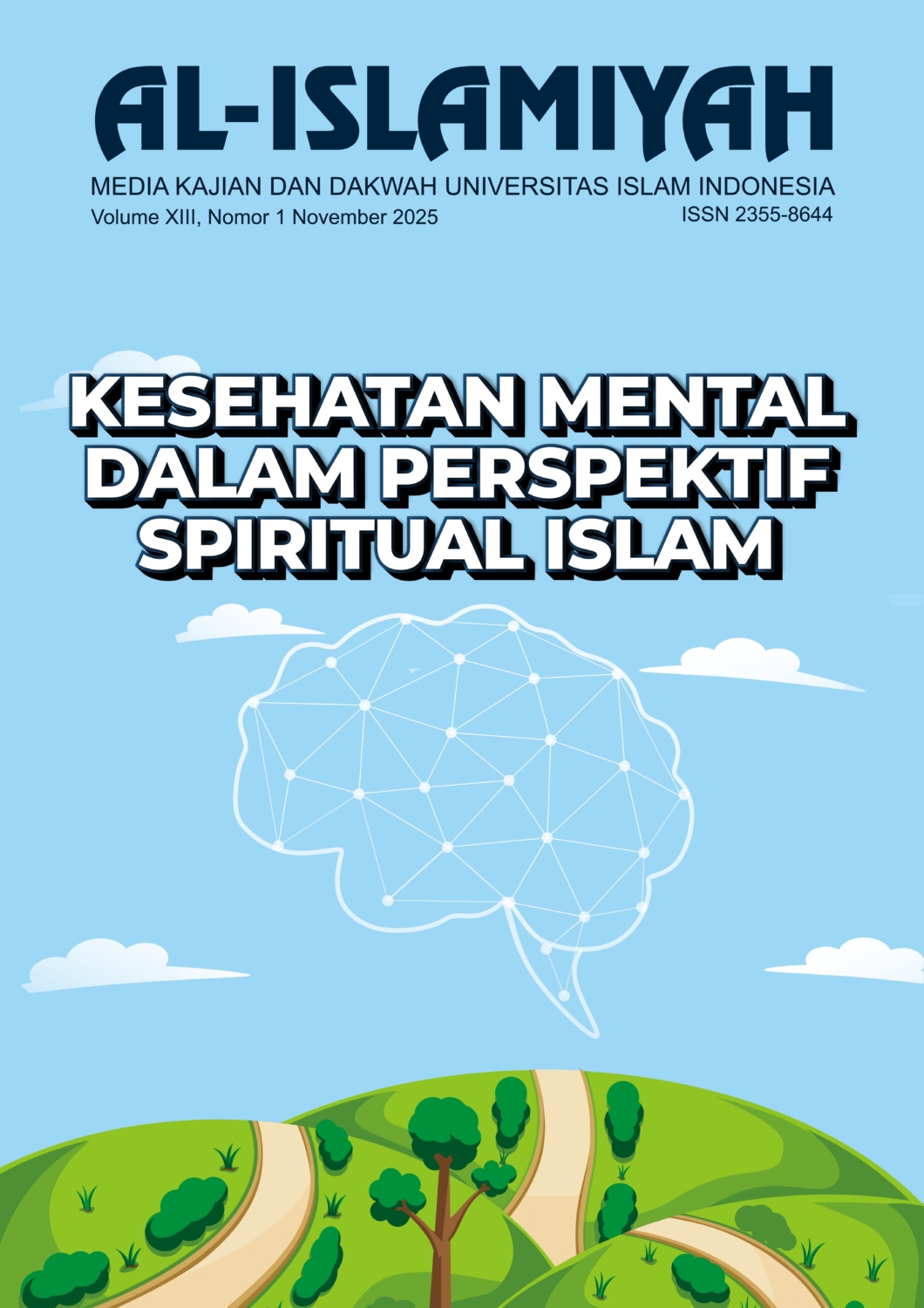 AL-ISLAMIYAH

MEDIA KAJIAN DAN DAKWAH UNIVERSITAS ISLAM INDONESIA
Volume XIII, Nomor 1 November 2025
ISSN 2355-8644

KESEHATAN MENTAL
DALAM PERSPEKTIF
SPIRITUAL ISLAM